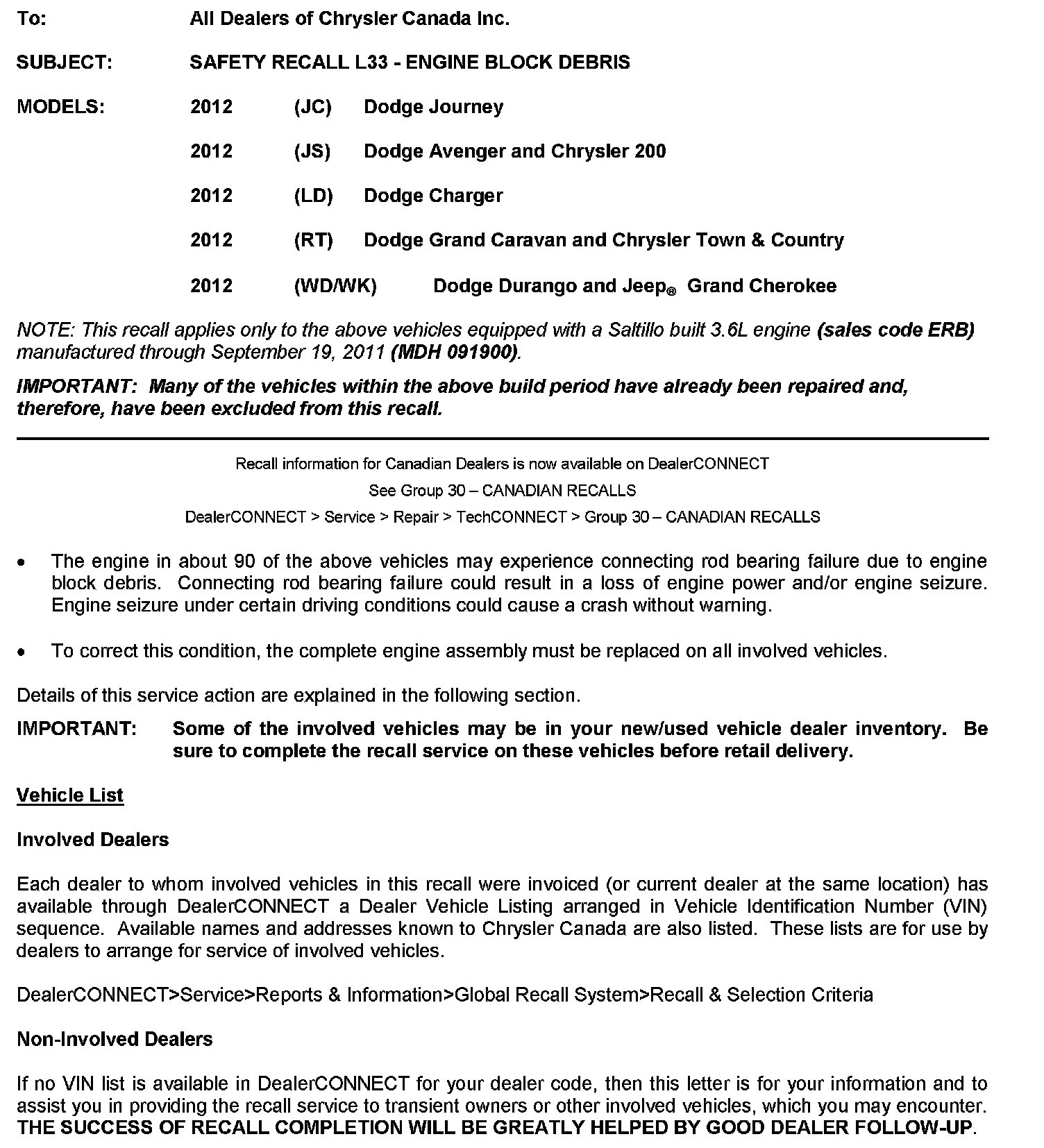 To: All Dealers of Chrysler Canada Inc.

SUBJECT: SAFETY RECALL L33 - ENGINE BLOCK DEBRIS

MODELS: 2012 (JC) Dodge Journey

2012 (JS) Dodge Avenger and Chrysler 200

2012 (LD) Dodge Charger

2012 (RT) Dodge Grand Caravan and Chrysler Town & Country

2012 (WD/WK) Dodge Durango and Jeep® Grand Cherokee

NOTE: This recall applies only to the above vehicles equipped with a Saltillo built 3.6L engine (sales code ERB) manufactured through September 19, 2011 (MDH 091900).

IMPORTANT: Many of the vehicles within the above build period have already been repaired and, therefore, have been excluded from this recall.

Recall information for Canadian Dealers is now available on DealerCONNECT

See Group 30 – CANADIAN RECALLS

DealerCONNECT > Service > Repair > TechCONNECT > Group 30 – CANADIAN RECALLS

• The engine in about 90 of the above vehicles may experience connecting rod bearing failure due to engine block debris. Connecting rod bearing failure could result in a loss of engine power and/or engine seizure. Engine seizure under certain driving conditions could cause a crash without warning.

• To correct this condition, the complete engine assembly must be replaced on all involved vehicles.

Details of this service action are explained in the following section.

IMPORTANT: Some of the involved vehicles may be in your new/used vehicle dealer inventory. Be sure to complete the recall service on these vehicles before retail delivery.

Vehicle List

Involved Dealers

Each dealer to whom involved vehicles in this recall were invoiced (or current dealer at the same location) has available through DealerCONNECT a Dealer Vehicle Listing arranged in Vehicle Identification Number (VIN) sequence. Available names and addresses known to Chrysler Canada are also listed. These lists are for use by dealers to arrange for service of involved vehicles.

DealerCONNECT>Service>Reports & Information>Global Recall System>Recall & Selection Criteria

Non-Involved Dealers

If no VIN list is available in DealerCONNECT for your dealer code, then this letter is for your information and to assist you in providing the recall service to transient owners or other involved vehicles, which you may encounter. THE SUCCESS OF RECALL COMPLETION WILL BE GREATLY HELPED BY GOOD DEALER FOLLOW-UP.